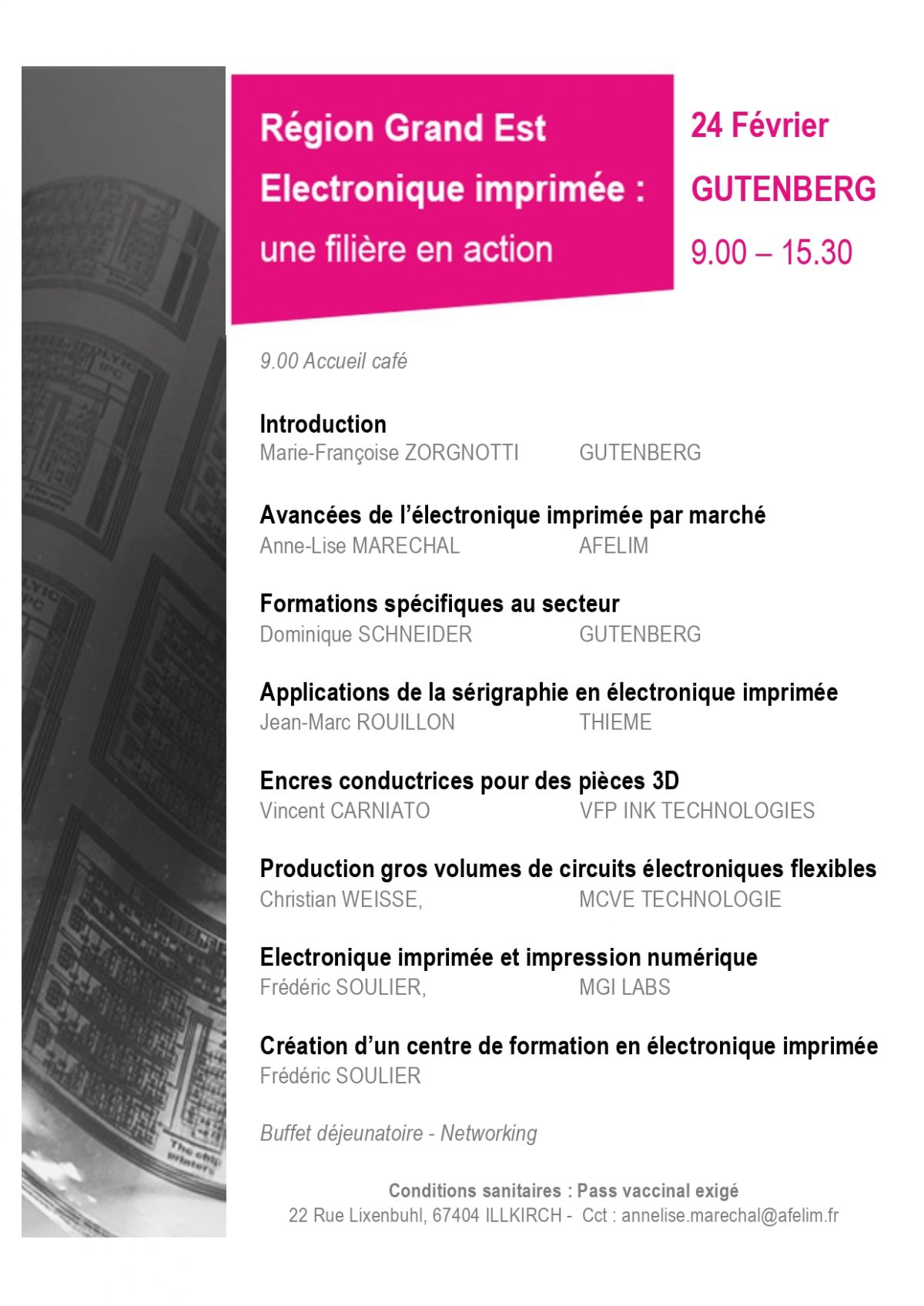 Région Grand Est
Electronique imprimée :
une filière en action

24 Février
GUTENBERG
9.00 – 15.30

9.00 Accueil café

Introduction
Marie-Françoise ZORGNOTTI GUTENBERG

Avancées de l'électronique imprimée par marché
Anne-Lise MARECHAL AFELIM

Formations spécifiques au secteur
Dominique SCHNEIDER GUTENBERG

Applications de la sérigraphie en électronique imprimée
Jean-Marc ROUILLON THIEME

Encres conductrices pour des pièces 3D
Vincent CARNIATO VFP INK TECHNOLOGIES

Production gros volumes de circuits électroniques flexibles
Christian WEISSE, MCVE TECHNOLOGIE

Electronique imprimée et impression numérique
Frédéric SOULIER, MGI LABS

Création d'un centre de formation en électronique imprimée
Frédéric SOULIER

Buffet déjeunatoire - Networking

Conditions sanitaires : Pass vaccinal exigé
22 Rue Lixenbuhl, 67404 ILLKIRCH - Cct : annelise.marechal@afelim.fr